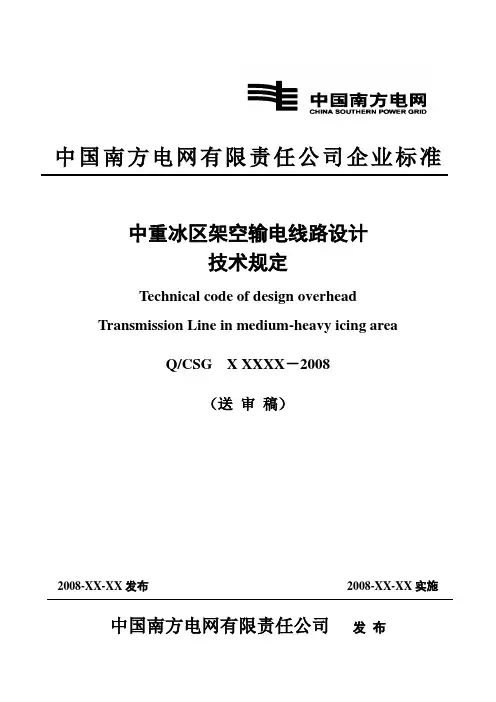 中国南方电网
CHINA SOUTHERN POWER GRID

中国南方电网有限责任公司企业标准

中重冰区架空输电线路设计
技术规定

Technical code of design overhead
Transmission Line in medium-heavy icing area

Q/CSG X XXXX－2008

（送 审 稿）

2008-XX-XX 发布

2008-XX-XX 实施

中国南方电网有限责任公司 发 布